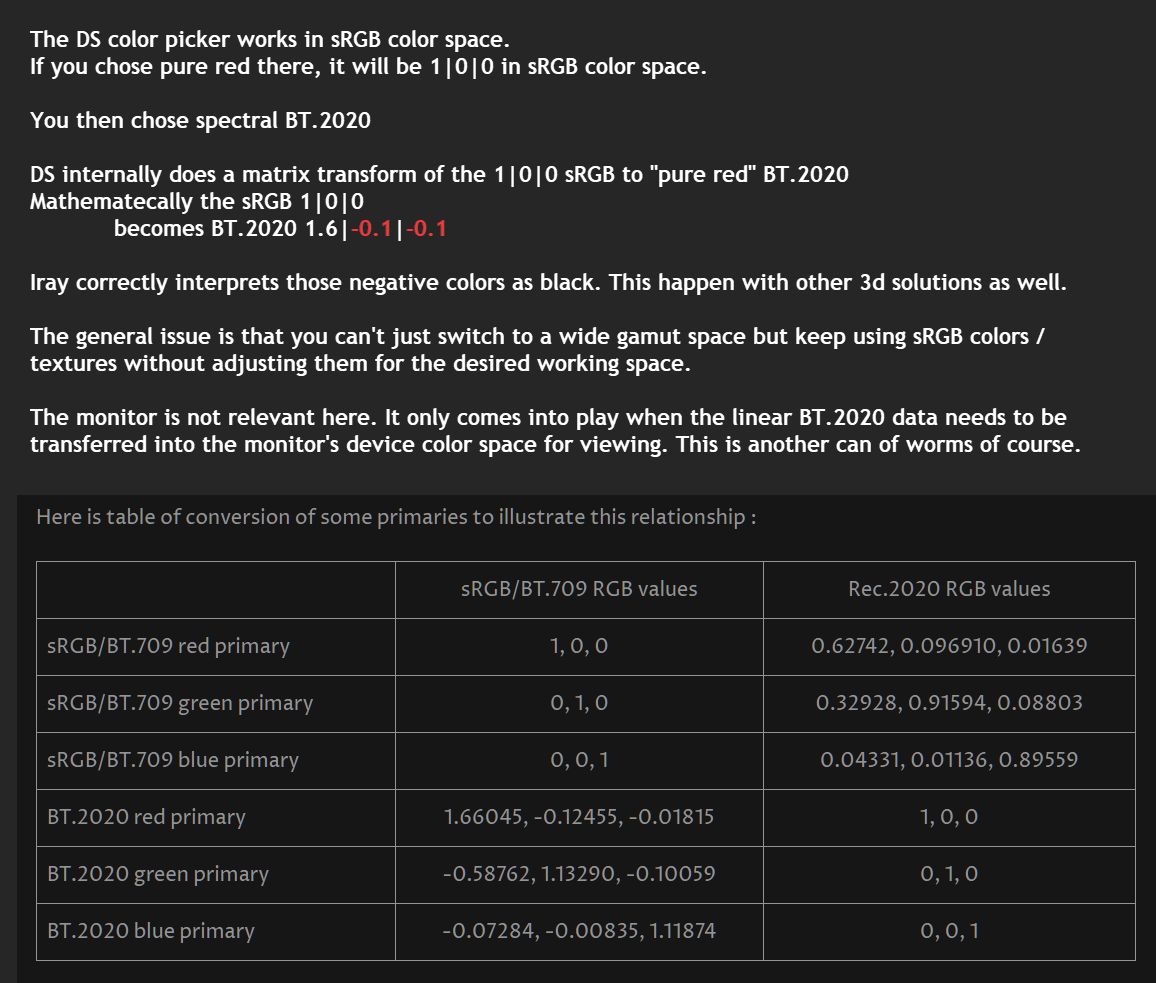 The DS color picker works in sRGB color space.
If you chose pure red there, it will be 1|0|0 in sRGB color space.

You then chose spectral BT.2020

DS internally does a matrix transform of the 1|0|0 sRGB to "pure red" BT.2020
Mathematecally the sRGB 1|0|0
becomes BT.2020 1.6|-0.1|-0.1

Iray correctly interprets those negative colors as black. This happen with other 3d solutions as well.

The general issue is that you can't just switch to a wide gamut space but keep using sRGB colors / textures without adjusting them for the desired working space.

The monitor is not relevant here. It only comes into play when the linear BT.2020 data needs to be transferred into the monitor's device color space for viewing. This is another can of worms of course.

Here is table of conversion of some primaries to illustrate this relationship :

| | sRGB/BT.709 RGB values | Rec.2020 RGB values |
|---|---|---|
| sRGB/BT.709 red primary | 1, 0, 0 | 0.62742, 0.096910, 0.01639 |
| sRGB/BT.709 green primary | 0, 1, 0 | 0.32928, 0.91594, 0.08803 |
| sRGB/BT.709 blue primary | 0, 0, 1 | 0.04331, 0.01136, 0.89559 |
| BT.2020 red primary | 1.66045, -0.12455, -0.01815 | 1, 0, 0 |
| BT.2020 green primary | -0.58762, 1.13290, -0.10059 | 0, 1, 0 |
| BT.2020 blue primary | -0.07284, -0.00835, 1.11874 | 0, 0, 1 |